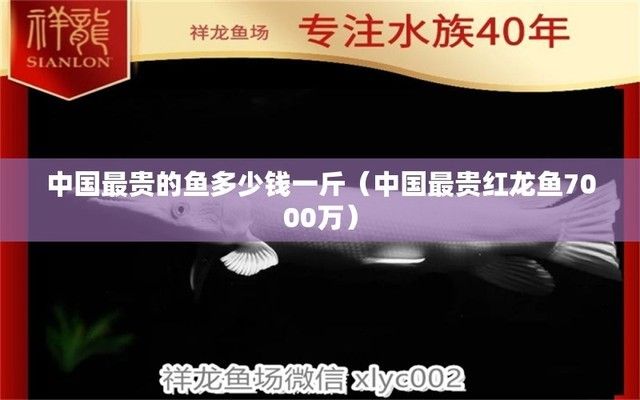 祥龍
SIANLON

祥龙鱼场 专注水族40年

中国最贵的鱼多少钱一斤（中国最贵红龙鱼7000万）

祥龙鱼场微信 xlyc002